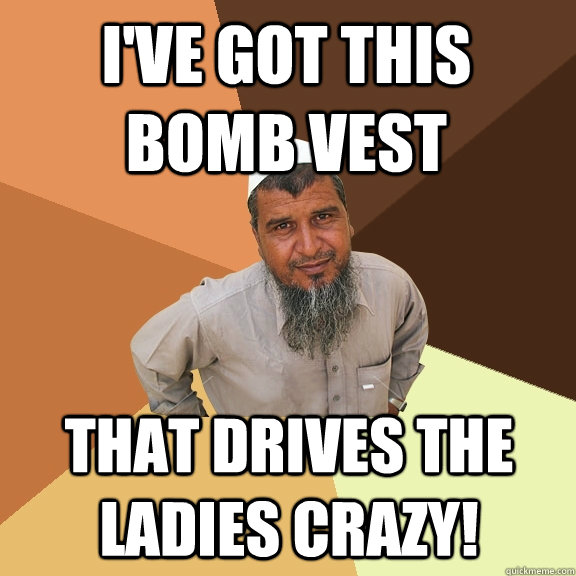 I'VE GOT THIS BOMB VEST

THAT DRIVES THE LADIES CRAZY!

quickmeme.com